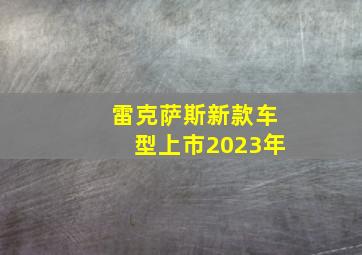 雷克萨斯新款车型上市2023年